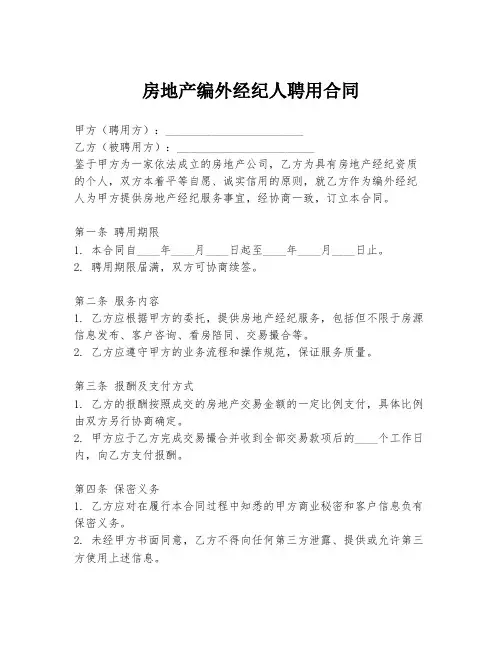 房地产编外经纪人聘用合同

甲方（聘用方）：________________________

乙方（被聘用方）：________________________

鉴于甲方为一家依法成立的房地产公司，乙方为具有房地产经纪资质的个人，双方本着平等自愿、诚实信用的原则，就乙方作为编外经纪人为甲方提供房地产经纪服务事宜，经协商一致，订立本合同。

第一条 聘用期限

1. 本合同自____年____月____日起至____年____月____日止。

2. 聘用期限届满，双方可协商续签。

第二条 服务内容

1. 乙方应根据甲方的委托，提供房地产经纪服务，包括但不限于房源信息发布、客户咨询、看房陪同、交易撮合等。

2. 乙方应遵守甲方的业务流程和操作规范，保证服务质量。

第三条 报酬及支付方式

1. 乙方的报酬按照成交的房地产交易金额的一定比例支付，具体比例由双方另行协商确定。

2. 甲方应于乙方完成交易撮合并收到全部交易款项后的____个工作日内，向乙方支付报酬。

第四条 保密义务

1. 乙方应对在履行本合同过程中知悉的甲方商业秘密和客户信息负有保密义务。

2. 未经甲方书面同意，乙方不得向任何第三方泄露、提供或允许第三方使用上述信息。